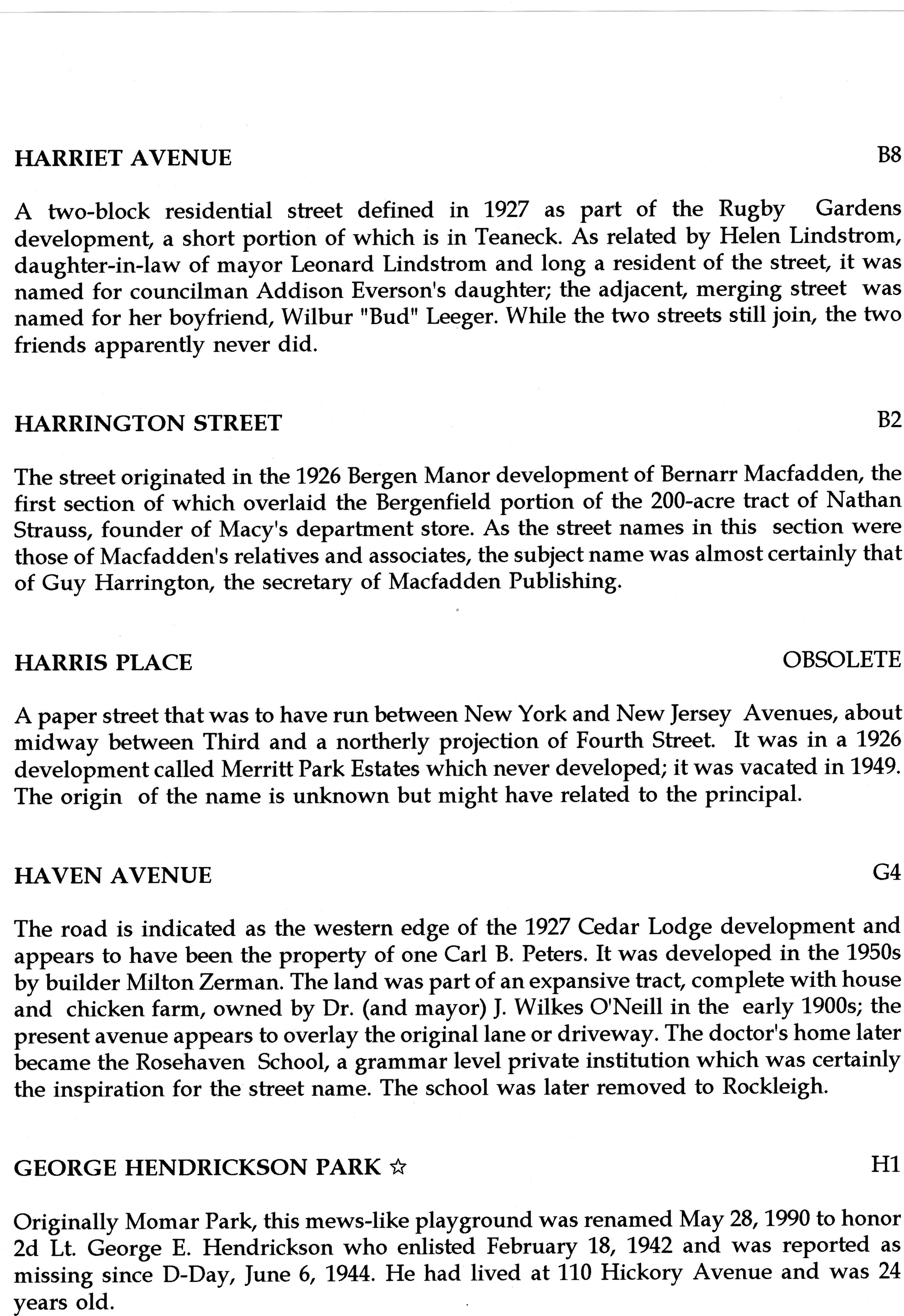 HARRIET AVENUE B8

A two-block residential street defined in 1927 as part of the Rugby Gardens development, a short portion of which is in Teaneck. As related by Helen Lindstrom, daughter-in-law of mayor Leonard Lindstrom and long a resident of the street, it was named for councilman Addison Everson's daughter; the adjacent, merging street was named for her boyfriend, Wilbur "Bud" Leeger. While the two streets still join, the two friends apparently never did.

HARRINGTON STREET B2

The street originated in the 1926 Bergen Manor development of Bernarr Macfadden, the first section of which overlaid the Bergenfield portion of the 200-acre tract of Nathan Strauss, founder of Macy's department store. As the street names in this section were those of Macfadden's relatives and associates, the subject name was almost certainly that of Guy Harrington, the secretary of Macfadden Publishing.

HARRIS PLACE OBSOLETE

A paper street that was to have run between New York and New Jersey Avenues, about midway between Third and a northerly projection of Fourth Street. It was in a 1926 development called Merritt Park Estates which never developed; it was vacated in 1949. The origin of the name is unknown but might have related to the principal.

HAVEN AVENUE G4

The road is indicated as the western edge of the 1927 Cedar Lodge development and appears to have been the property of one Carl B. Peters. It was developed in the 1950s by builder Milton Zerman. The land was part of an expansive tract, complete with house and chicken farm, owned by Dr. (and mayor) J. Wilkes O'Neill in the early 1900s; the present avenue appears to overlay the original lane or driveway. The doctor's home later became the Rosehaven School, a grammar level private institution which was certainly the inspiration for the street name. The school was later removed to Rockleigh.

GEORGE HENDRICKSON PARK ☆ H1

Originally Momar Park, this mews-like playground was renamed May 28, 1990 to honor 2d Lt. George E. Hendrickson who enlisted February 18, 1942 and was reported as missing since D-Day, June 6, 1944. He had lived at 110 Hickory Avenue and was 24 years old.